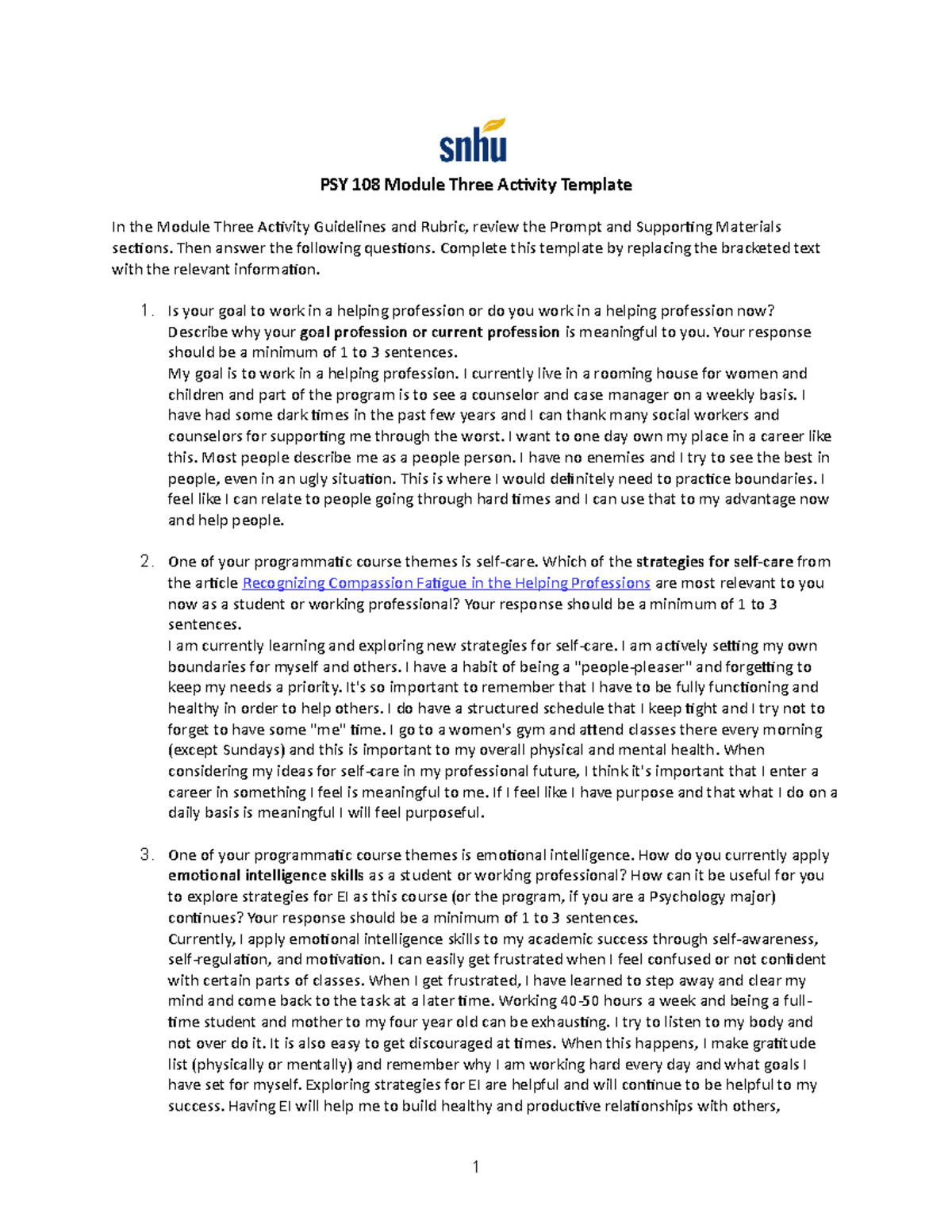 snhu

PSY 108 Module Three Activity Template

In the Module Three Activity Guidelines and Rubric, review the Prompt and Supporting Materials sections. Then answer the following questions. Complete this template by replacing the bracketed text with the relevant information.

1. Is your goal to work in a helping profession or do you work in a helping profession now? Describe why your goal profession or current profession is meaningful to you. Your response should be a minimum of 1 to 3 sentences.
My goal is to work in a helping profession. I currently live in a rooming house for women and children and part of the program is to see a counselor and case manager on a weekly basis. I have had some dark times in the past few years and I can thank many social workers and counselors for supporting me through the worst. I want to one day own my place in a career like this. Most people describe me as a people person. I have no enemies and I try to see the best in people, even in an ugly situation. This is where I would definitely need to practice boundaries. I feel like I can relate to people going through hard times and I can use that to my advantage now and help people.

2. One of your programmatic course themes is self-care. Which of the strategies for self-care from the article Recognizing Compassion Fatigue in the Helping Professions are most relevant to you now as a student or working professional? Your response should be a minimum of 1 to 3 sentences.
I am currently learning and exploring new strategies for self-care. I am actively setting my own boundaries for myself and others. I have a habit of being a "people-pleaser" and forgetting to keep my needs a priority. It's so important to remember that I have to be fully functioning and healthy in order to help others. I do have a structured schedule that I keep tight and I try not to forget to have some "me" time. I go to a women's gym and attend classes there every morning (except Sundays) and this is important to my overall physical and mental health. When considering my ideas for self-care in my professional future, I think it's important that I enter a career in something I feel is meaningful to me. If I feel like I have purpose and that what I do on a daily basis is meaningful I will feel purposeful.

3. One of your programmatic course themes is emotional intelligence. How do you currently apply emotional intelligence skills as a student or working professional? How can it be useful for you to explore strategies for EI as this course (or the program, if you are a Psychology major) continues? Your response should be a minimum of 1 to 3 sentences.
Currently, I apply emotional intelligence skills to my academic success through self-awareness, self-regulation, and motivation. I can easily get frustrated when I feel confused or not confident with certain parts of classes. When I get frustrated, I have learned to step away and clear my mind and come back to the task at a later time. Working 40-50 hours a week and being a full-time student and mother to my four year old can be exhausting. I try to listen to my body and not over do it. It is also easy to get discouraged at times. When this happens, I make gratitude list (physically or mentally) and remember why I am working hard every day and what goals I have set for myself. Exploring strategies for EI are helpful and will continue to be helpful to my success. Having EI will help me to build healthy and productive relationships with others,

1